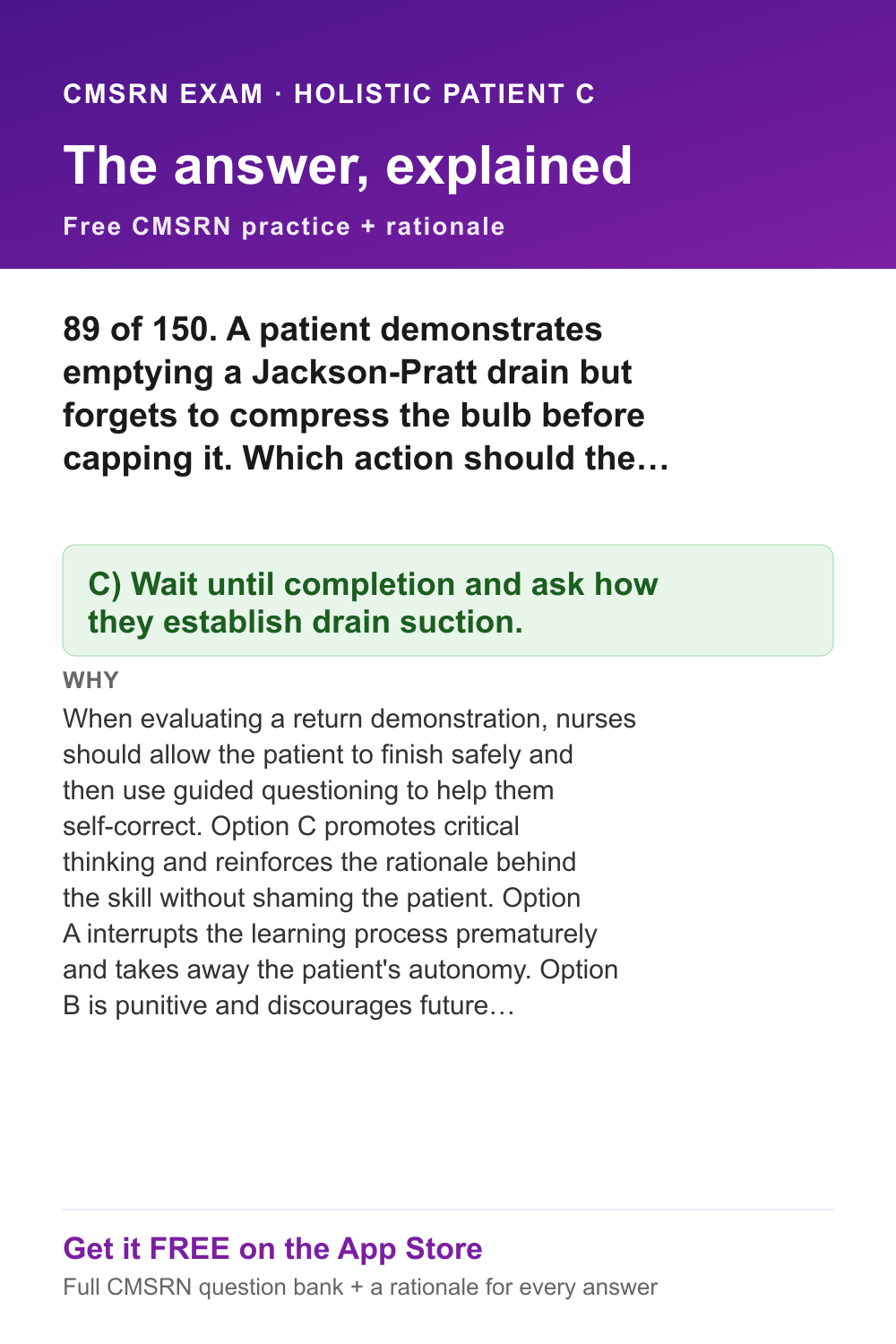 CMSRN EXAM · HOLISTIC PATIENT C

The answer, explained

Free CMSRN practice + rationale

89 of 150. A patient demonstrates emptying a Jackson-Pratt drain but forgets to compress the bulb before capping it. Which action should the…

C) Wait until completion and ask how they establish drain suction.

WHY

When evaluating a return demonstration, nurses should allow the patient to finish safely and then use guided questioning to help them self-correct. Option C promotes critical thinking and reinforces the rationale behind the skill without shaming the patient. Option A interrupts the learning process prematurely and takes away the patient's autonomy. Option B is punitive and discourages future…

Get it FREE on the App Store

Full CMSRN question bank + a rationale for every answer